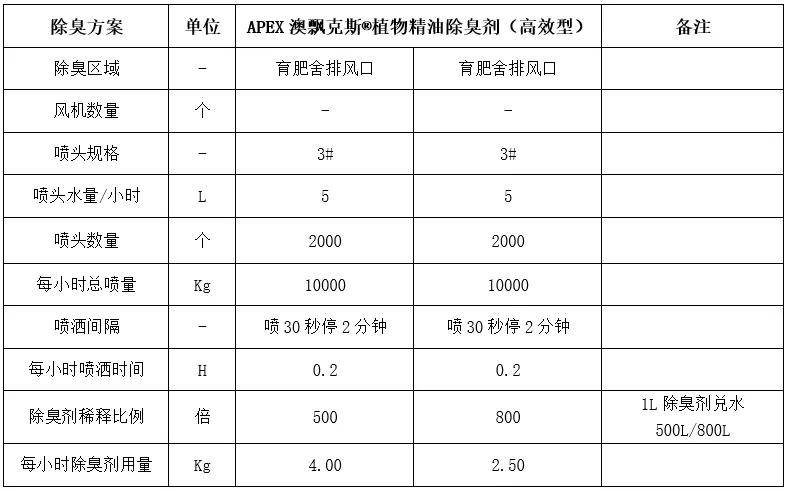 | 除臭方案 | 单位 | APEX 澳飘克斯®植物精油除臭剂（高效型） | | 备注 |
|---|---|---|---|---|
| 除臭区域 | - | 育肥舍排风口 | 育肥舍排风口 | |
| 风机数量 | 个 | - | - | |
| 喷头规格 | - | 3# | 3# | |
| 喷头水量/小时 | L | 5 | 5 | |
| 喷头数量 | 个 | 2000 | 2000 | |
| 每小时总喷量 | Kg | 10000 | 10000 | |
| 喷洒间隔 | - | 喷 30 秒停 2 分钟 | 喷 30 秒停 2 分钟 | |
| 每小时喷洒时间 | H | 0.2 | 0.2 | |
| 除臭剂稀释比例 | 倍 | 500 | 800 | 1L 除臭剂兑水 500L/800L |
| 每小时除臭剂用量 | Kg | 4.00 | 2.50 | |